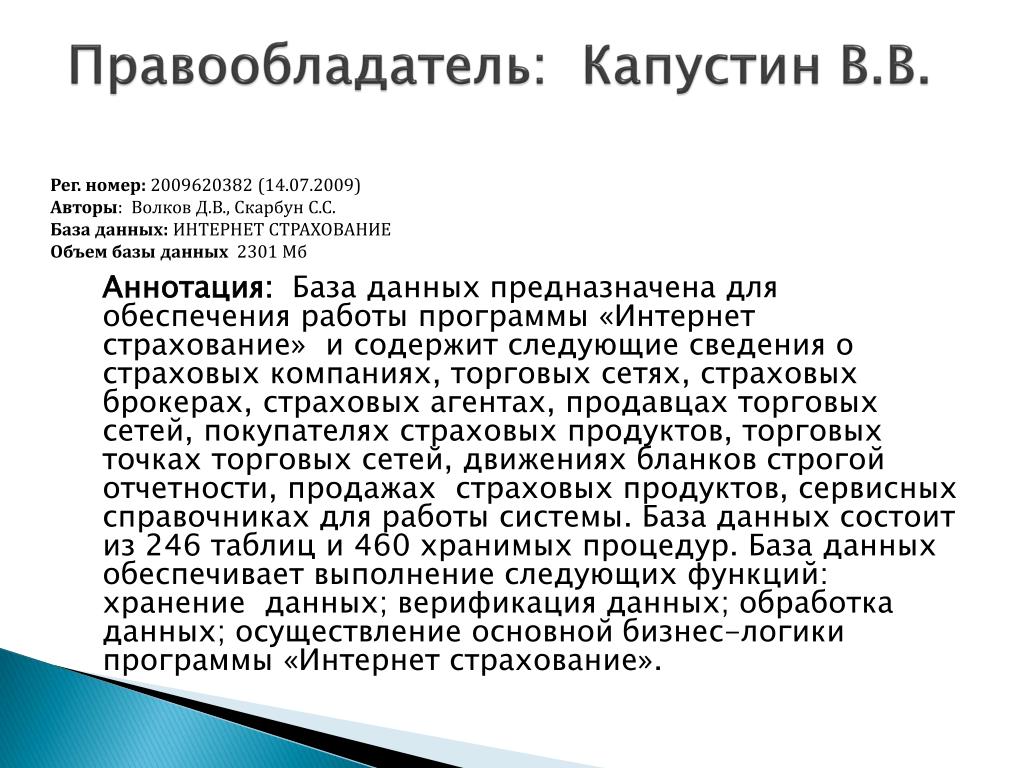 Правообладатель: Капустин В.В.

Рег. номер: 2009620382 (14.07.2009)
Авторы: Волков Д.В., Скарбун С.С.
База данных: ИНТЕРНЕТ СТРАХОВАНИЕ
Объем базы данных 2301 Мб

Аннотация: База данных предназначена для обеспечения работы программы «Интернет страхование» и содержит следующие сведения о страховых компаниях, торговых сетях, страховых брокерах, страховых агентах, продавцах торговых сетей, покупателях страховых продуктов, торговых точках торговых сетей, движениях бланков строгой отчетности, продажах страховых продуктов, сервисных справочниках для работы системы. База данных состоит из 246 таблиц и 460 хранимых процедур. База данных обеспечивает выполнение следующих функций: хранение данных; верификация данных; обработка данных; осуществление основной бизнес-логики программы «Интернет страхование».